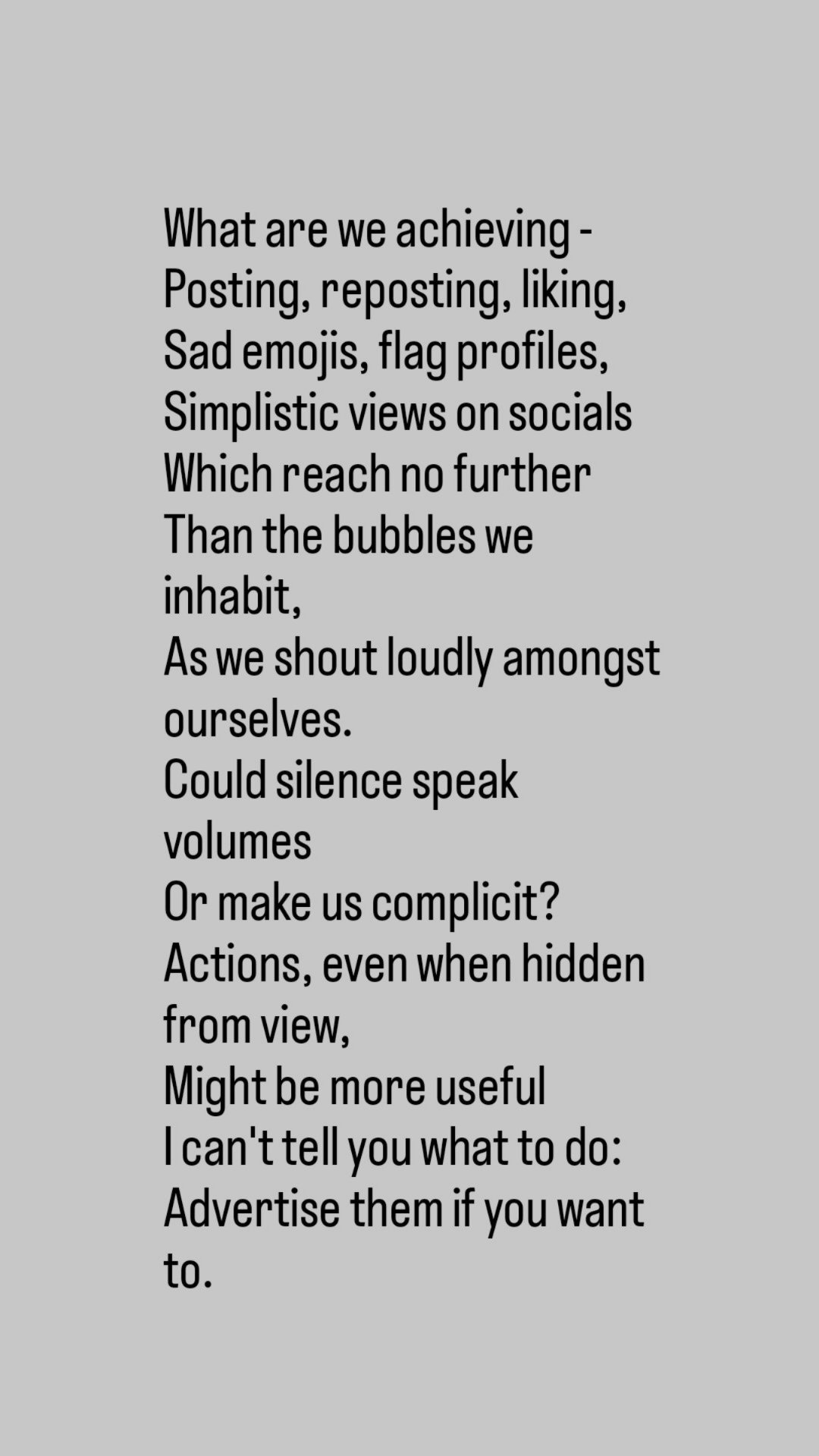 What are we achieving -
Posting, reposting, liking,
Sad emojis, flag profiles,
Simplistic views on socials
Which reach no further
Than the bubbles we inhabit,
As we shout loudly amongst ourselves.
Could silence speak volumes
Or make us complicit?
Actions, even when hidden from view,
Might be more useful
I can't tell you what to do:
Advertise them if you want to.